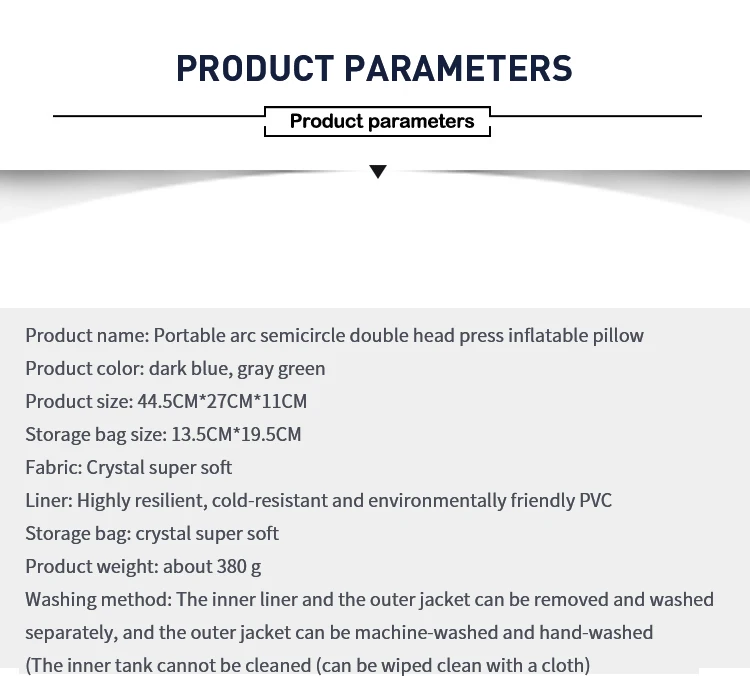 PRODUCT PARAMETERS

Product parameters

Product name: Portable arc semicircle double head press inflatable pillow
Product color: dark blue, gray green
Product size: 44.5CM*27CM*11CM
Storage bag size: 13.5CM*19.5CM
Fabric: Crystal super soft
Liner: Highly resilient, cold-resistant and environmentally friendly PVC
Storage bag: crystal super soft
Product weight: about 380 g
Washing method: The inner liner and the outer jacket can be removed and washed separately, and the outer jacket can be machine-washed and hand-washed
(The inner tank cannot be cleaned (can be wiped clean with a cloth)